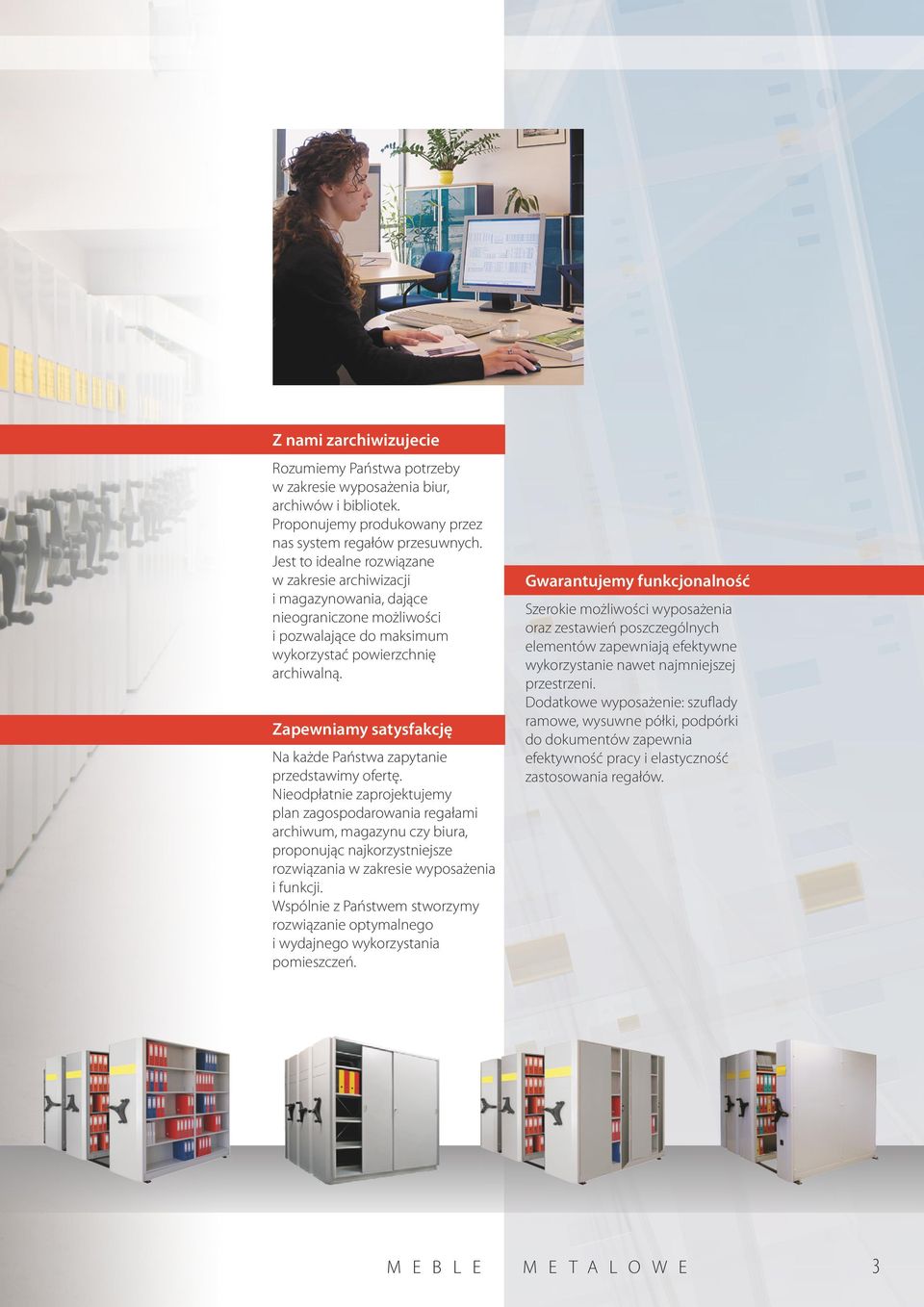 Z nami zarchiwizujecie

Rozumiemy Państwa potrzeby w zakresie wyposażenia biur, archiwów i bibliotek. Proponujemy produkowany przez nas system regałów przesuwnych. Jest to idealne rozwiązane w zakresie archiwizacji i magazynowania, dające nieograniczone możliwości i pozwalające do maksimum wykorzystać powierzchnię archiwalną.

Zapewniamy satysfakcję

Na każde Państwa zapytanie przedstawimy ofertę. Nieodpłatnie zaprojektujemy plan zagospodarowania regałami archiwum, magazynu czy biura, proponując najkorzystniejsze rozwiązania w zakresie wyposażenia i funkcji. Wspólnie z Państwem stworzymy rozwiązanie optymalnego i wydajnego wykorzystania pomieszczeń.

Gwarantujemy funkcjonalność

Szerokie możliwości wyposażenia oraz zestawień poszczególnych elementów zapewniają efektywne wykorzystanie nawet najmniejszej przestrzeni. Dodatkowe wyposażenie: szuflady ramowe, wysuwne półki, podpórki do dokumentów zapewnia efektywność pracy i elastyczność zastosowania regałów.

MEBLE METALOWE 3